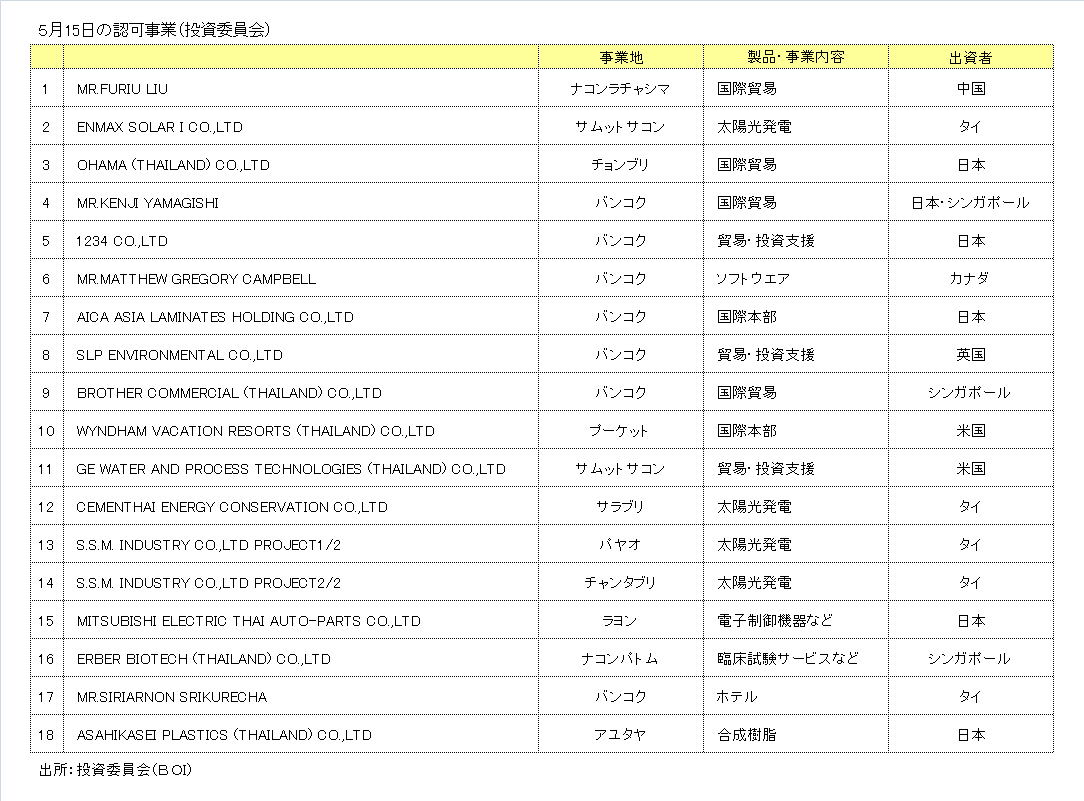 5月15日の認可事業（投資委員会）

| | | 事業地 | 製品・事業内容 | 出資者 |
|---|---|---|---|---|
| 1 | MR.FURIU LIU | ナコンラチャシマ | 国際貿易 | 中国 |
| 2 | ENMAX SOLAR I CO.,LTD | サムットサコン | 太陽光発電 | タイ |
| 3 | OHAMA (THAILAND) CO.,LTD | チョンブリ | 国際貿易 | 日本 |
| 4 | MR.KENJI YAMAGISHI | バンコク | 国際貿易 | 日本・シンガポール |
| 5 | 1234 CO.,LTD | バンコク | 貿易・投資支援 | 日本 |
| 6 | MR.MATTHEW GREGORY CAMPBELL | バンコク | ソフトウエア | カナダ |
| 7 | AICA ASIA LAMINATES HOLDING CO.,LTD | バンコク | 国際本部 | 日本 |
| 8 | SLP ENVIRONMENTAL CO.,LTD | バンコク | 貿易・投資支援 | 英国 |
| 9 | BROTHER COMMERCIAL (THAILAND) CO.,LTD | バンコク | 国際貿易 | シンガポール |
| 10 | WYNDHAM VACATION RESORTS (THAILAND) CO.,LTD | プーケット | 国際本部 | 米国 |
| 11 | GE WATER AND PROCESS TECHNOLOGIES (THAILAND) CO.,LTD | サムットサコン | 貿易・投資支援 | 米国 |
| 12 | CEMENTHAI ENERGY CONSERVATION CO.,LTD | サラブリ | 太陽光発電 | タイ |
| 13 | S.S.M. INDUSTRY CO.,LTD PROJECT1/2 | パヤオ | 太陽光発電 | タイ |
| 14 | S.S.M. INDUSTRY CO.,LTD PROJECT2/2 | チャンタブリ | 太陽光発電 | タイ |
| 15 | MITSUBISHI ELECTRIC THAI AUTO-PARTS CO.,LTD | ラヨン | 電子制御機器など | 日本 |
| 16 | ERBER BIOTECH (THAILAND) CO.,LTD | ナコンパトム | 臨床試験サービスなど | シンガポール |
| 17 | MR.SIRIARNON SRIKURECHA | バンコク | ホテル | タイ |
| 18 | ASAHIKASEI PLASTICS (THAILAND) CO.,LTD | アユタヤ | 合成樹脂 | 日本 |

出所：投資委員会（BOI）